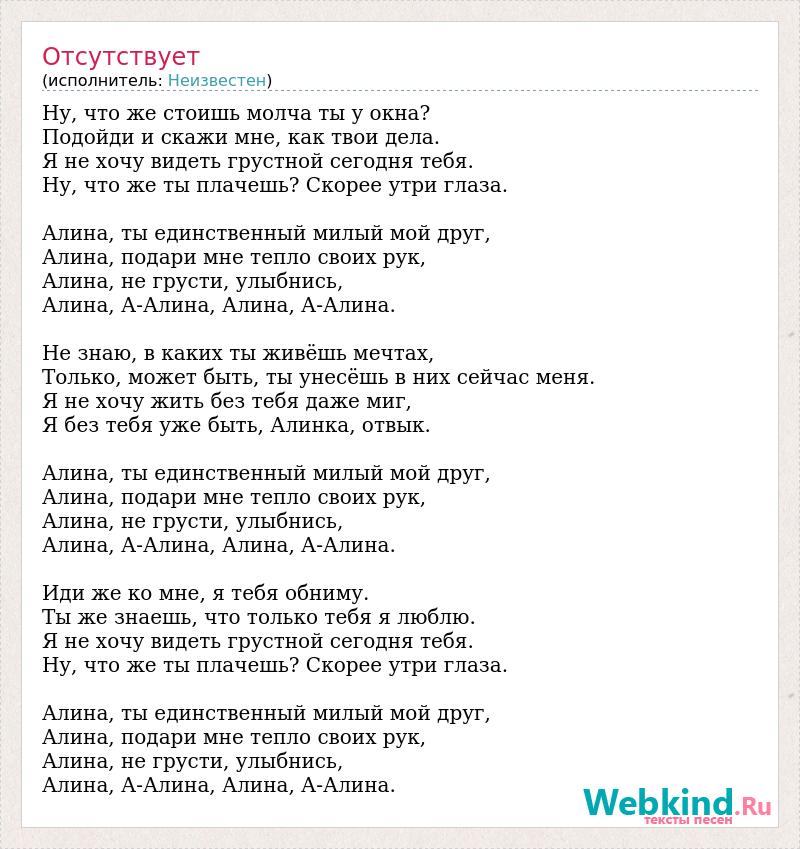 Отсутствует
(исполнитель: Неизвестен)

Ну, что же стоишь молча ты у окна?
Подойди и скажи мне, как твои дела.
Я не хочу видеть грустной сегодня тебя.
Ну, что же ты плачешь? Скорее утри глаза.

Алина, ты единственный милый мой друг,
Алина, подари мне тепло своих рук,
Алина, не грусти, улыбнись,
Алина, А-Алина, Алина, А-Алина.

Не знаю, в каких ты живёшь мечтах,
Только, может быть, ты унесёшь в них сейчас меня.
Я не хочу жить без тебя даже миг,
Я без тебя уже быть, Алинка, отвык.

Алина, ты единственный милый мой друг,
Алина, подари мне тепло своих рук,
Алина, не грусти, улыбнись,
Алина, А-Алина, Алина, А-Алина.

Иди же ко мне, я тебя обниму.
Ты же знаешь, что только тебя я люблю.
Я не хочу видеть грустной сегодня тебя.
Ну, что же ты плачешь? Скорее утри глаза.

Алина, ты единственный милый мой друг,
Алина, подари мне тепло своих рук,
Алина, не грусти, улыбнись,
Алина, А-Алина, Алина, А-Алина.

Webkind.Ru
тексты песен